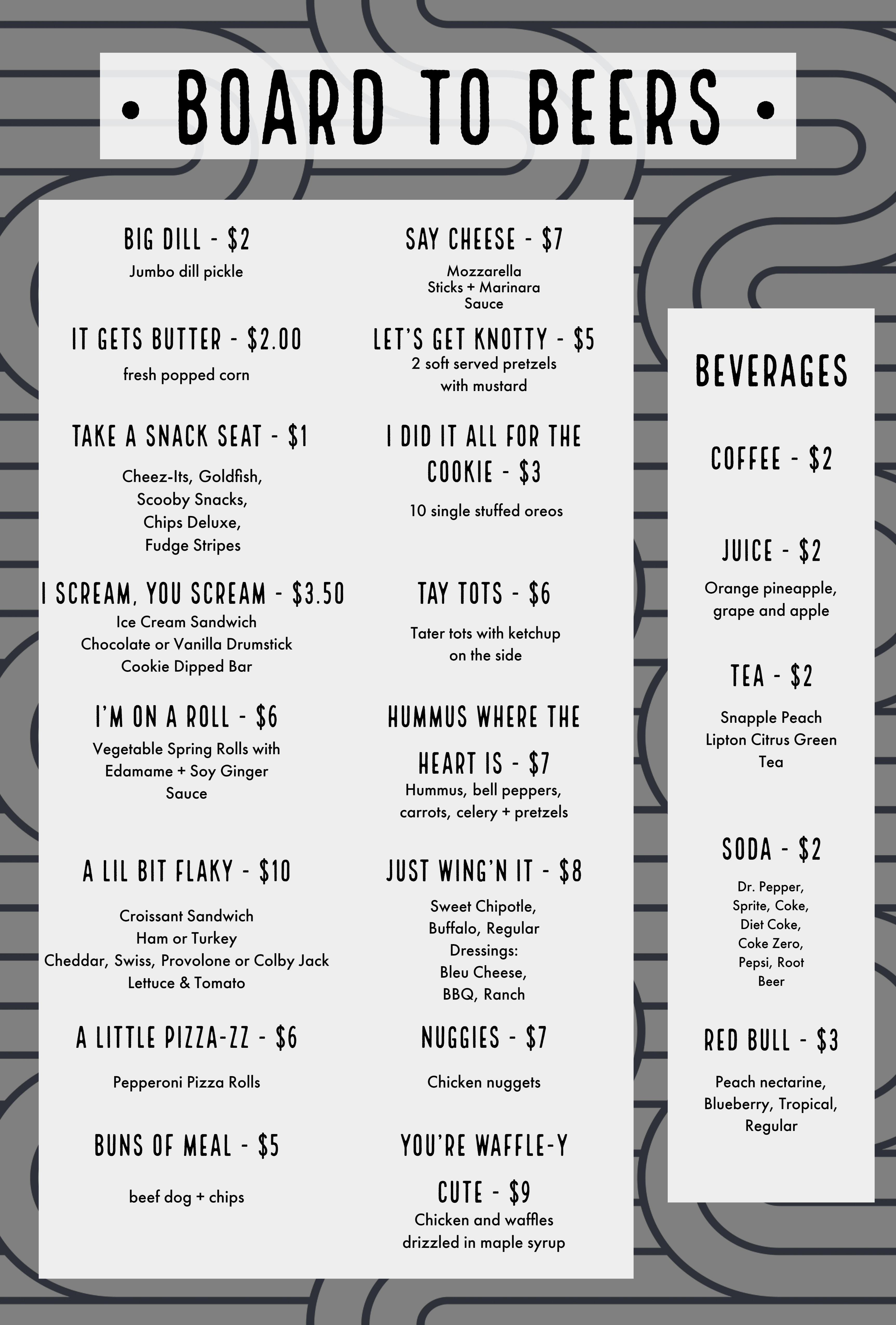 • BOARD TO BEERS •

BIG DILL - $2
Jumbo dill pickle

IT GETS BUTTER - $2.00
fresh popped corn

TAKE A SNACK SEAT - $1
Cheez-Its, Goldfish, Scooby Snacks, Chips Deluxe, Fudge Stripes

I SCREAM, YOU SCREAM - $3.50
Ice Cream Sandwich
Chocolate or Vanilla Drumstick
Cookie Dipped Bar

I'M ON A ROLL - $6
Vegetable Spring Rolls with Edamame + Soy Ginger Sauce

A LIL BIT FLAKY - $10
Croissant Sandwich
Ham or Turkey
Cheddar, Swiss, Provolone or Colby Jack
Lettuce & Tomato

A LITTLE PIZZA-ZZ - $6
Pepperoni Pizza Rolls

BUNS OF MEAL - $5
beef dog + chips

SAY CHEESE - $7
Mozzarella Sticks + Marinara Sauce

LET'S GET KNOTTY - $5
2 soft served pretzels with mustard

I DID IT ALL FOR THE COOKIE - $3
10 single stuffed oreos

TAY TOTS - $6
Tater tots with ketchup on the side

HUMMUS WHERE THE HEART IS - $7
Hummus, bell peppers, carrots, celery + pretzels

JUST WING'N IT - $8
Sweet Chipotle, Buffalo, Regular
Dressings:
Bleu Cheese, BBQ, Ranch

NUGGIES - $7
Chicken nuggets

YOU'RE WAFFLE-Y CUTE - $9
Chicken and waffles drizzled in maple syrup

BEVERAGES

COFFEE - $2

JUICE - $2
Orange pineapple, grape and apple

TEA - $2
Snapple Peach
Lipton Citrus Green Tea

SODA - $2
Dr. Pepper, Sprite, Coke, Diet Coke, Coke Zero, Pepsi, Root Beer

RED BULL - $3
Peach nectarine, Blueberry, Tropical, Regular